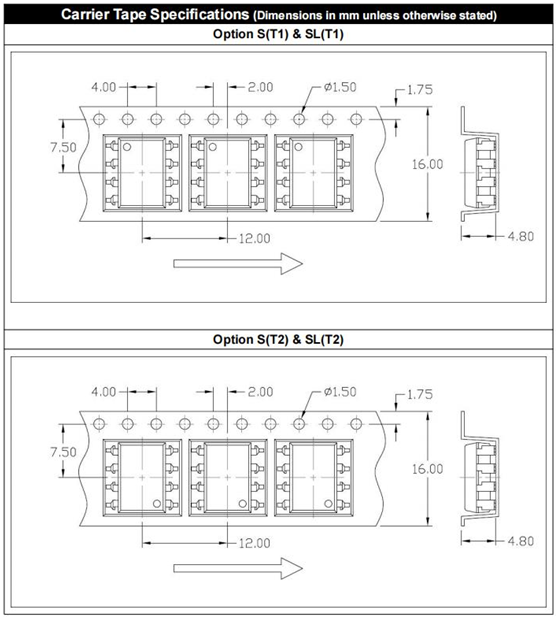 Carrier Tape Specifications (Dimensions in mm unless otherwise stated)

Option S(T1) & SL(T1)

4.00
2.00
ø1.50
1.75
7.50
16.00
12.00
4.80

Option S(T2) & SL(T2)

4.00
2.00
ø1.50
1.75
7.50
16.00
12.00
4.80